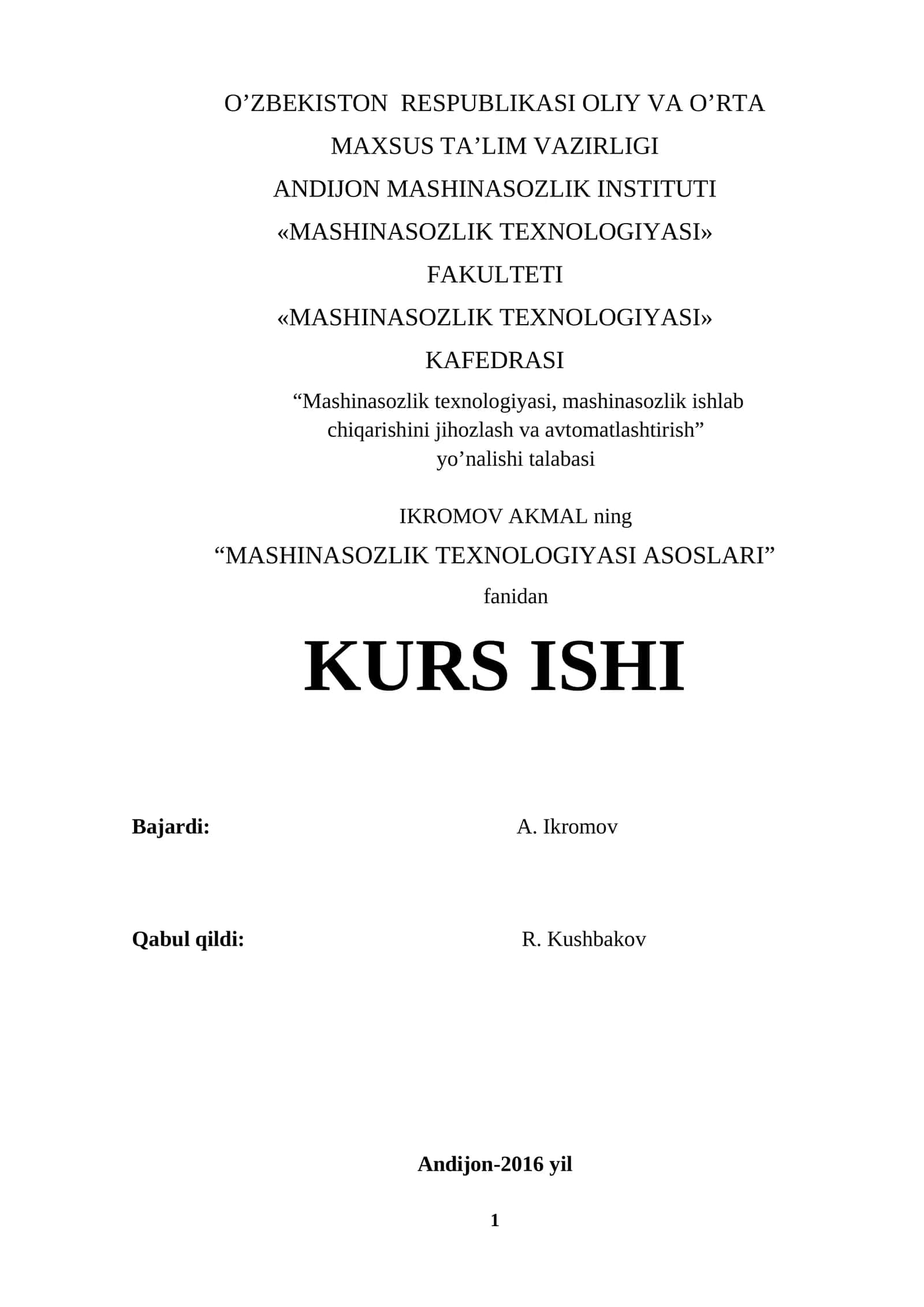 O’ZBEKISTON RESPUBLIKASI OLIY VA O’RTA MAXSUS TA’LIM VAZIRLIGI
ANDIJON MASHINASOZLIK INSTITUTI
«MASHINASOZLIK TEXNOLOGIYASI» FAKULTETI
«MASHINASOZLIK TEXNOLOGIYASI» KAFEDRASI

“Mashinasozlik texnologiyasi, mashinasozlik ishlab chiqarishini jihozlash va avtomatlashtirish” yo’nalishi talabasi

IKROMOV AKMAL ning
“MASHINASOZLIK TEXNOLOGIYASI ASOSLARI”
fanidan

KURS ISHI

Bajardi: A. Ikromov

Qabul qildi: R. Kushbakov

Andijon-2016 yil

1